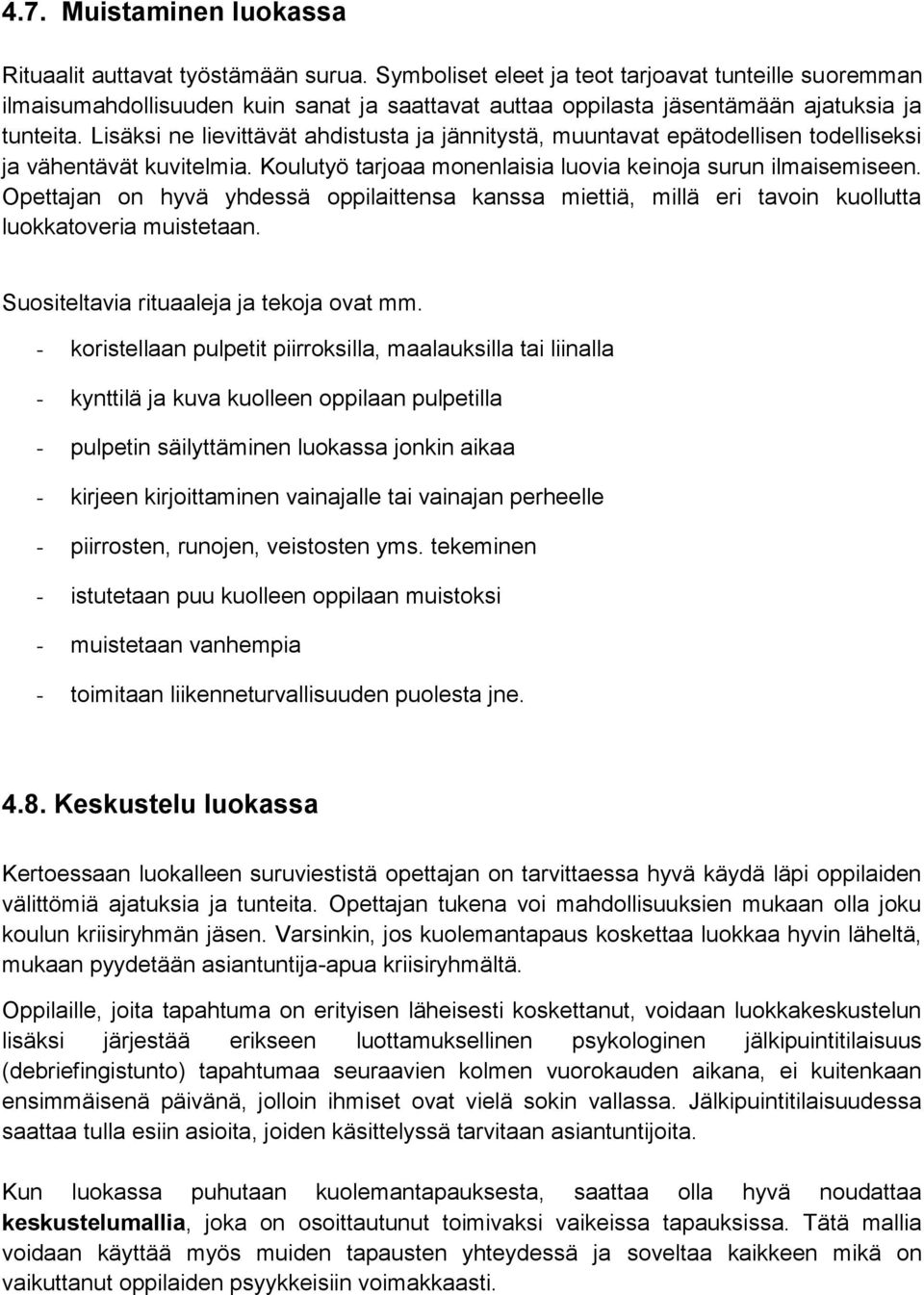 4.7. Muistaminen luokassa

Rituaalit auttavat työstämään surua. Symboliset eleet ja teot tarjoavat tunteille suoremman ilmaisumahdollisuuden kuin sanat ja saattavat auttaa oppilasta jäsentämään ajatuksia ja tunteita. Lisäksi ne lievittävät ahdistusta ja jännitystä, muuntavat epätodellisen todelliseksi ja vähentävät kuvitelmia. Koulutyö tarjoaa monenlaisia luovia keinoja surun ilmaisemiseen. Opettajan on hyvä yhdessä oppilaittensa kanssa miettiä, millä eri tavoin kuollutta luokkatoveria muistetaan.

Suositeltavia rituaaleja ja tekoja ovat mm.

- koristellaan pulpetit piirroksilla, maalauksilla tai liinalla
- kynttilä ja kuva kuolleen oppilaan pulpetilla
- pulpetin säilyttäminen luokassa jonkin aikaa
- kirjeen kirjoittaminen vainajalle tai vainajan perheelle
- piirrosten, runojen, veistosten yms. tekeminen
- istutetaan puu kuolleen oppilaan muistoksi
- muistetaan vanhempia
- toimitaan liikenneturvallisuuden puolesta jne.

4.8. Keskustelu luokassa

Kertoessaan luokalleen suruviestistä opettajan on tarvittaessa hyvä käydä läpi oppilaiden välittömiä ajatuksia ja tunteita. Opettajan tukena voi mahdollisuuksien mukaan olla joku koulun kriisiryhmän jäsen. Varsinkin, jos kuolemantapaus koskettaa luokkaa hyvin läheltä, mukaan pyydetään asiantuntija-apua kriisiryhmältä.

Oppilaille, joita tapahtuma on erityisen läheisesti koskettanut, voidaan luokkakeskustelun lisäksi järjestää erikseen luottamuksellinen psykologinen jälkipuintitilaisuus (debriefingistunto) tapahtumaa seuraavien kolmen vuorokauden aikana, ei kuitenkaan ensimmäisenä päivänä, jolloin ihmiset ovat vielä sokin vallassa. Jälkipuintitilaisuudessa saattaa tulla esiin asioita, joiden käsittelyssä tarvitaan asiantuntijoita.

Kun luokassa puhutaan kuolemantapauksesta, saattaa olla hyvä noudattaa keskustelumallia, joka on osoittautunut toimivaksi vaikeissa tapauksissa. Tätä mallia voidaan käyttää myös muiden tapausten yhteydessä ja soveltaa kaikkeen mikä on vaikuttanut oppilaiden psyykkeisiin voimakkaasti.